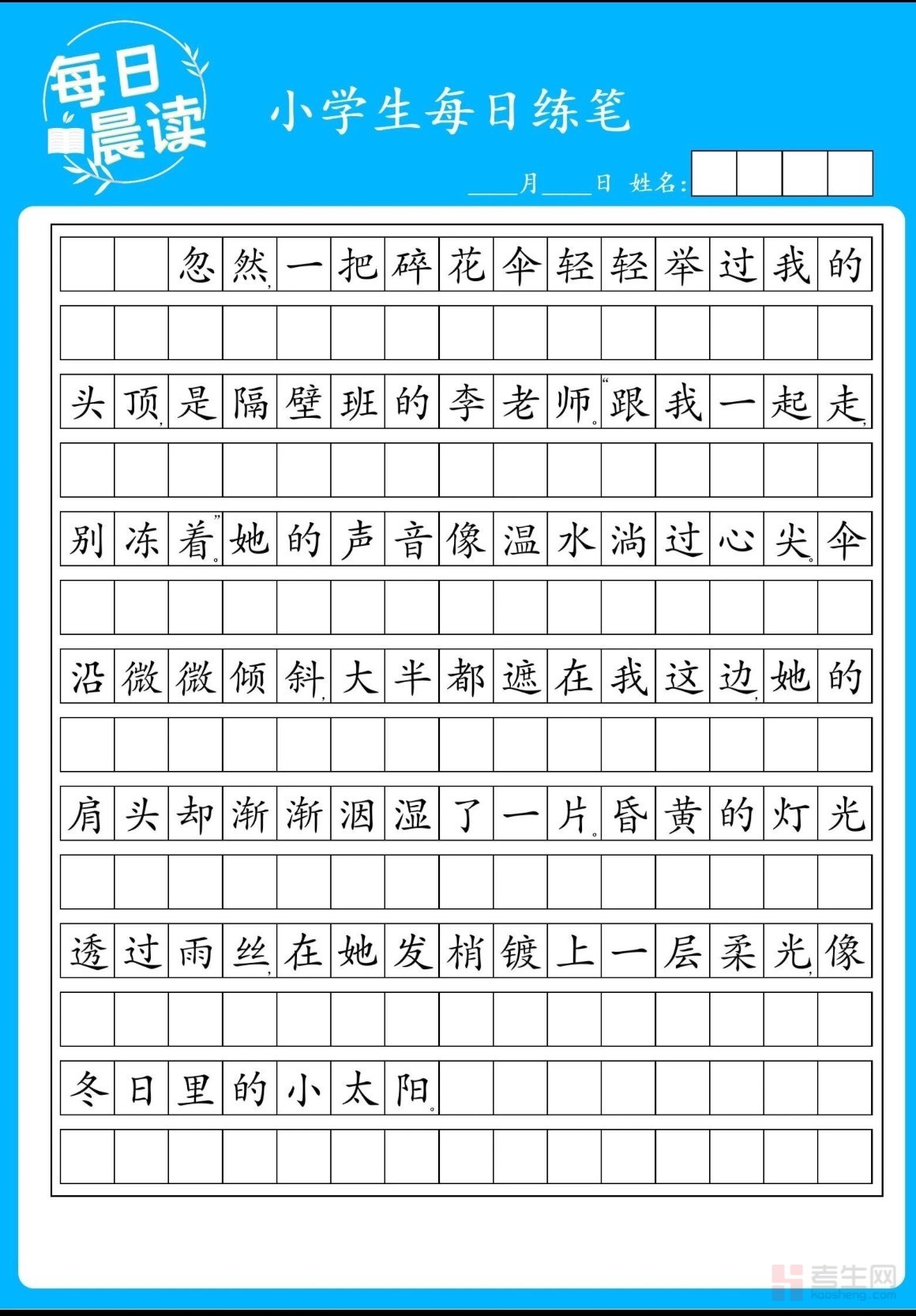 每日晨读

小学生每日练笔

____月____日 姓名:

忽然，一把碎花伞轻轻举过我的头顶，是隔壁班的李老师。“跟我一起走，别冻着。”她的声音像温水淌过心尖。伞沿微微倾斜，大半都遮在我这边，她的肩头却渐渐洇湿了一片。昏黄的灯光透过雨丝，在她发梢镀上一层柔光，像冬日里的小太阳。

考生网
kaosheng.com